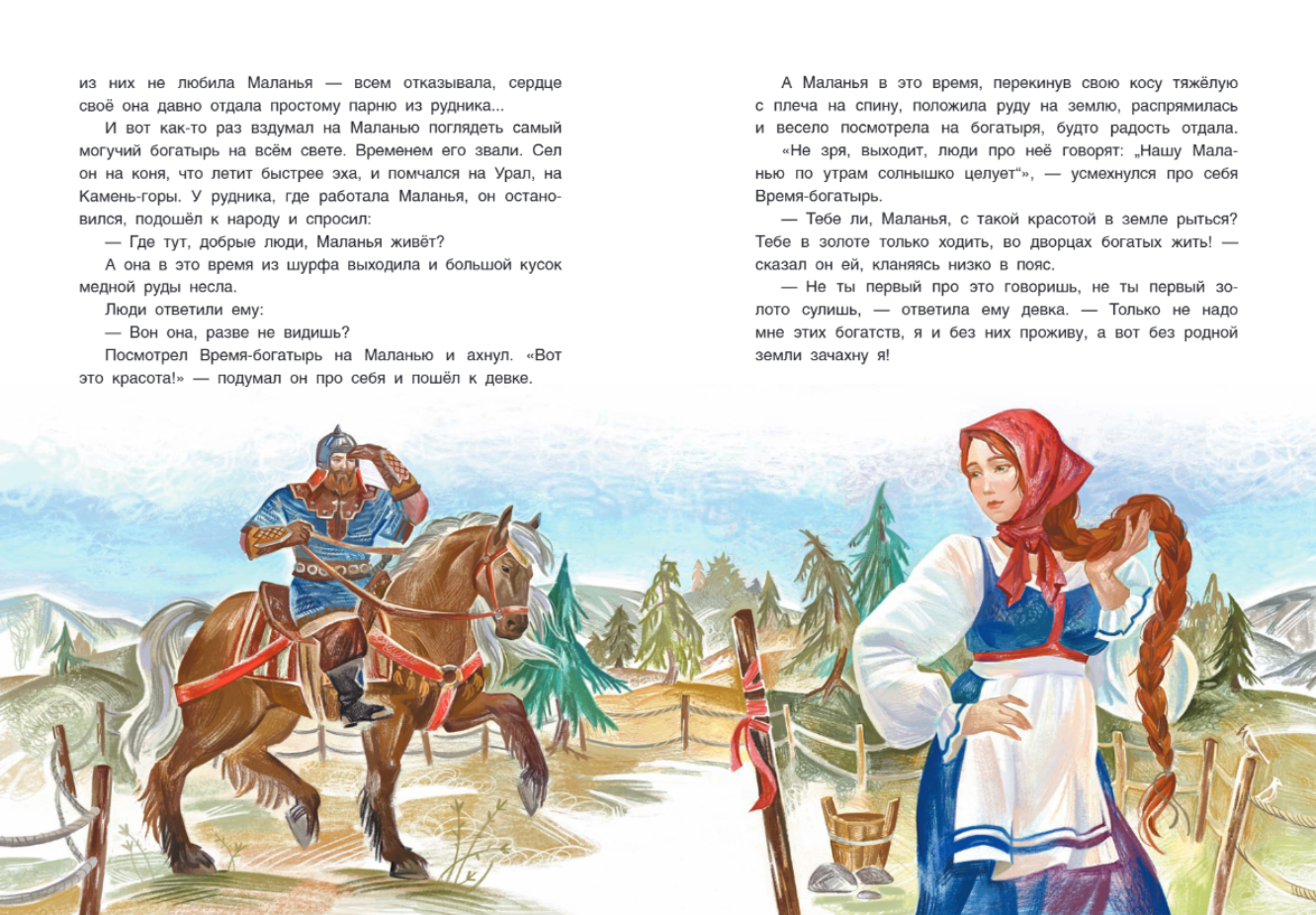 из них не любила Маланья — всем отказывала, сердце своё она давно отдала простому парню из рудника...

И вот как-то раз вздумал на Маланью поглядеть самый могучий богатырь на всём свете. Временем его звали. Сел он на коня, что летит быстрее эха, и помчался на Урал, на Камень-горы. У рудника, где работала Маланья, он остановился, подошёл к народу и спросил:

— Где тут, добрые люди, Маланья живёт?

А она в это время из шурфа выходила и большой кусок медной руды несла.

Люди ответили ему:

— Вон она, разве не видишь?

Посмотрел Время-богатырь на Маланью и ахнул. «Вот это красота!» — подумал он про себя и пошёл к девке.

А Маланья в это время, перекинув свою косу тяжёлую с плеча на спину, положила руду на землю, распрямилась и весело посмотрела на богатыря, будто радость отдала.

«Не зря, выходит, люди про неё говорят: „Нашу Маланью по утрам солнышко целует“», — усмехнулся про себя Время-богатырь.

— Тебе ли, Маланья, с такой красотой в земле рыться? Тебе в золоте только ходить, во дворцах богатых жить! — сказал он ей, кланяясь низко в пояс.

— Не ты первый про это говоришь, не ты первый золото сулишь, — ответила ему девка. — Только не надо мне этих богатств, я и без них проживу, а вот без родной земли зачахну я!